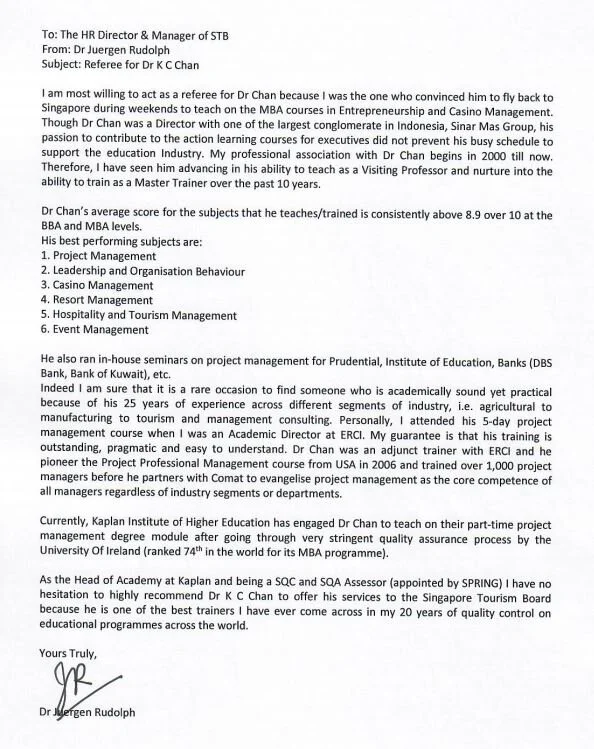 To: The HR Director & Manager of STB
From: Dr Juergen Rudolph
Subject: Referee for Dr K C Chan

I am most willing to act as a referee for Dr Chan because I was the one who convinced him to fly back to Singapore during weekends to teach on the MBA courses in Entrepreneurship and Casino Management. Though Dr Chan was a Director with one of the largest conglomerate in Indonesia, Sinar Mas Group, his passion to contribute to the action learning courses for executives did not prevent his busy schedule to support the education Industry. My professional association with Dr Chan begins in 2000 till now. Therefore, I have seen him advancing in his ability to teach as a Visiting Professor and nurture into the ability to train as a Master Trainer over the past 10 years.

Dr Chan's average score for the subjects that he teaches/trained is consistently above 8.9 over 10 at the BBA and MBA levels.
His best performing subjects are:
1. Project Management
2. Leadership and Organisation Behaviour
3. Casino Management
4. Resort Management
5. Hospitality and Tourism Management
6. Event Management

He also ran in-house seminars on project management for Prudential, Institute of Education, Banks (DBS Bank, Bank of Kuwait), etc.
Indeed I am sure that it is a rare occasion to find someone who is academically sound yet practical because of his 25 years of experience across different segments of industry, i.e. agricultural to manufacturing to tourism and management consulting. Personally, I attended his 5-day project management course when I was an Academic Director at ERCI. My guarantee is that his training is outstanding, pragmatic and easy to understand. Dr Chan was an adjunct trainer with ERCI and he pioneer the Project Professional Management course from USA in 2006 and trained over 1,000 project managers before he partners with Comat to evangelise project management as the core competence of all managers regardless of industry segments or departments.

Currently, Kaplan Institute of Higher Education has engaged Dr Chan to teach on their part-time project management degree module after going through very stringent quality assurance process by the University Of Ireland (ranked 74$^{th}$ in the world for its MBA programme).

As the Head of Academy at Kaplan and being a SQC and SQA Assessor (appointed by SPRING) I have no hesitation to highly recommend Dr K C Chan to offer his services to the Singapore Tourism Board because he is one of the best trainers I have ever come across in my 20 years of quality control on educational programmes across the world.

Yours Truly,

JR

Dr Juergen Rudolph